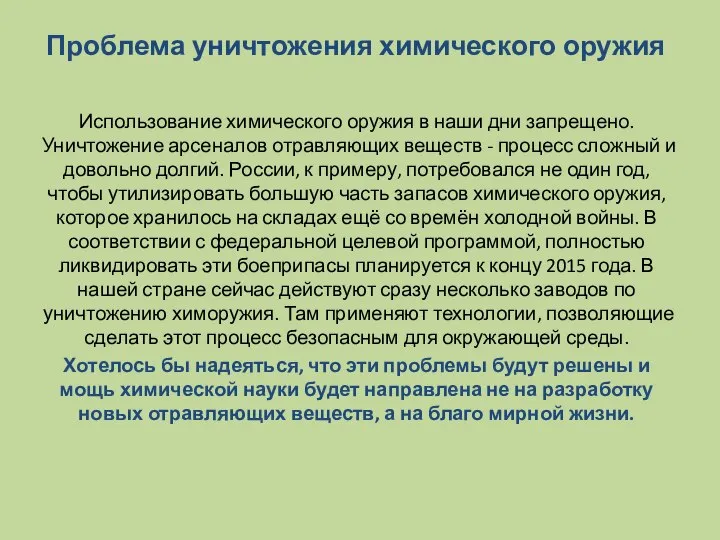 Проблема уничтожения химического оружия

Использование химического оружия в наши дни запрещено. Уничтожение арсеналов отравляющих веществ - процесс сложный и довольно долгий. России, к примеру, потребовался не один год, чтобы утилизировать большую часть запасов химического оружия, которое хранилось на складах ещё со времён холодной войны. В соответствии с федеральной целевой программой, полностью ликвидировать эти боеприпасы планируется к концу 2015 года. В нашей стране сейчас действуют сразу несколько заводов по уничтожению химоружия. Там применяют технологии, позволяющие сделать этот процесс безопасным для окружающей среды.

Хотелось бы надеяться, что эти проблемы будут решены и мощь химической науки будет направлена не на разработку новых отравляющих веществ, а на благо мирной жизни.